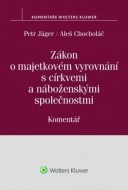 KOMENTÁŘE WOLTERS KLUWER

Petr Jäger / Aleš Chocholáč

Zákon o majetkovém vyrovnání s církvemi a náboženskými společnostmi

Komentář

Wolters Kluwer